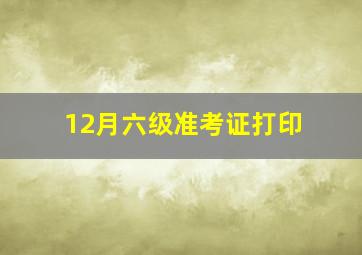 12月六级准考证打印